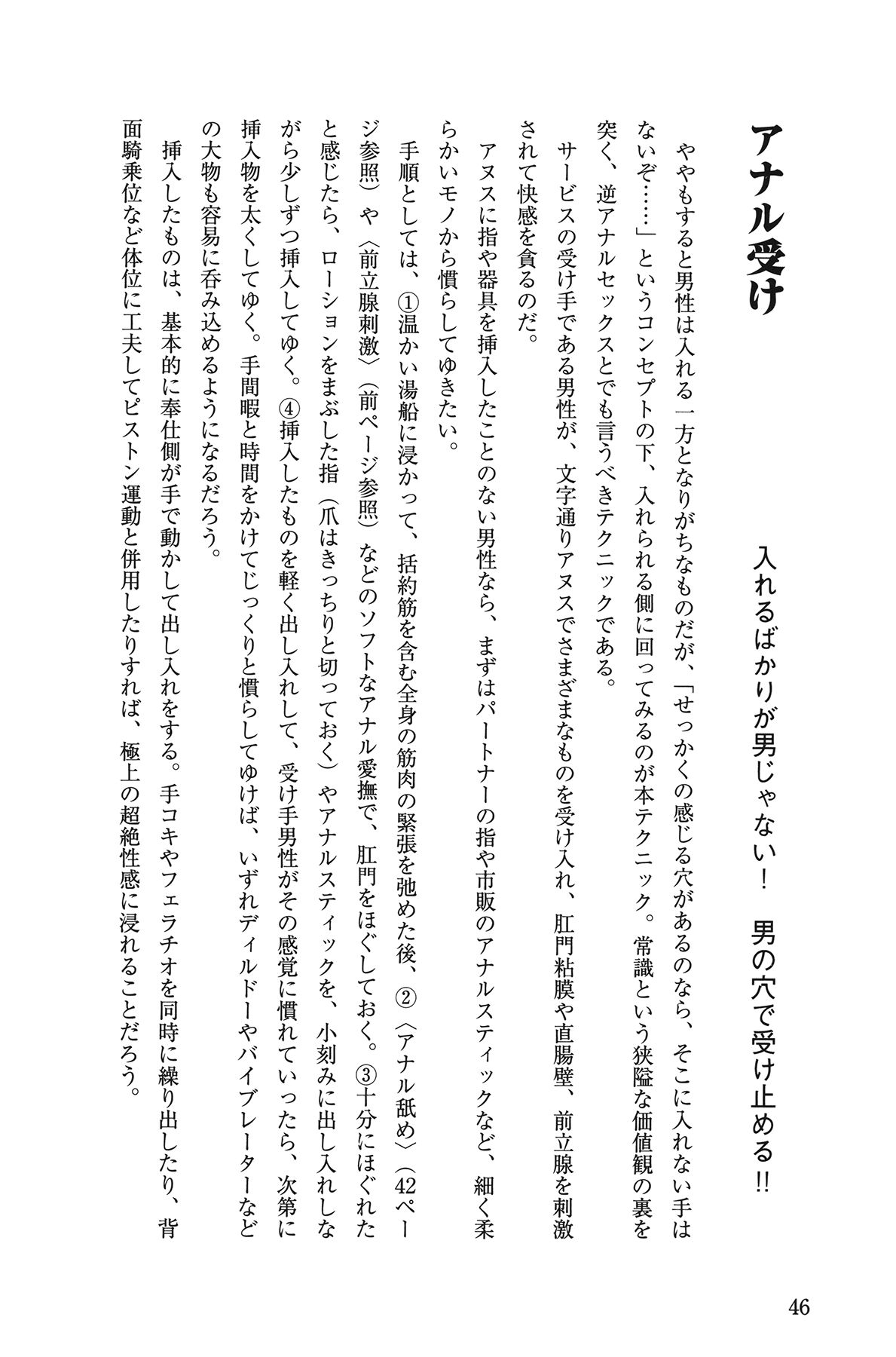 アナル受け

入れるばかりが男じゃない！　男の穴で受け止める!!

ややもすると男性は入れる一方となりがちなものだが、「せっかくの感じる穴があるのなら、そこに入れない手はないぞ……」というコンセプトの下、入れられる側に回ってみるのが本テクニック。常識という狭隘な価値観の裏を突く、逆アナルセックスとでも言うべきテクニックである。

サービスの受け手である男性が、文字通りアヌスでさまざまなものを受け入れ、肛門粘膜や直腸壁、前立腺を刺激されて快感を貪るのだ。

アヌスに指や器具を挿入したことのない男性なら、まずはパートナーの指や市販のアナルスティックなど、細く柔らかいモノから慣らしてゆきたい。

手順としては、①温かい湯船に浸かって、括約筋を含む全身の筋肉の緊張を弛めた後、②〈アナル舐め〉（42ページ参照）や〈前立腺刺激〉（前ページ参照）などのソフトなアナル愛撫で、肛門をほぐしておく。③十分にほぐれたと感じたら、ローションをまぶした指（爪はきっちりと切っておく）やアナルスティックを、小刻みに出し入れしながら少しずつ挿入してゆく。④挿入したものを軽く出し入れして、受け手男性がその感覚に慣れていったら、次第に挿入物を太くしてゆく。手間暇と時間をかけてじっくりと慣らしてゆけば、いずれディルドーやバイブレーターなどの大物も容易に呑み込めるようになるだろう。

挿入したものは、基本的に奉仕側が手で動かして出し入れをする。手コキやフェラチオを同時に繰り出したり、背面騎乗位など体位に工夫してピストン運動と併用したりすれば、極上の超絶性感に浸れることだろう。

46